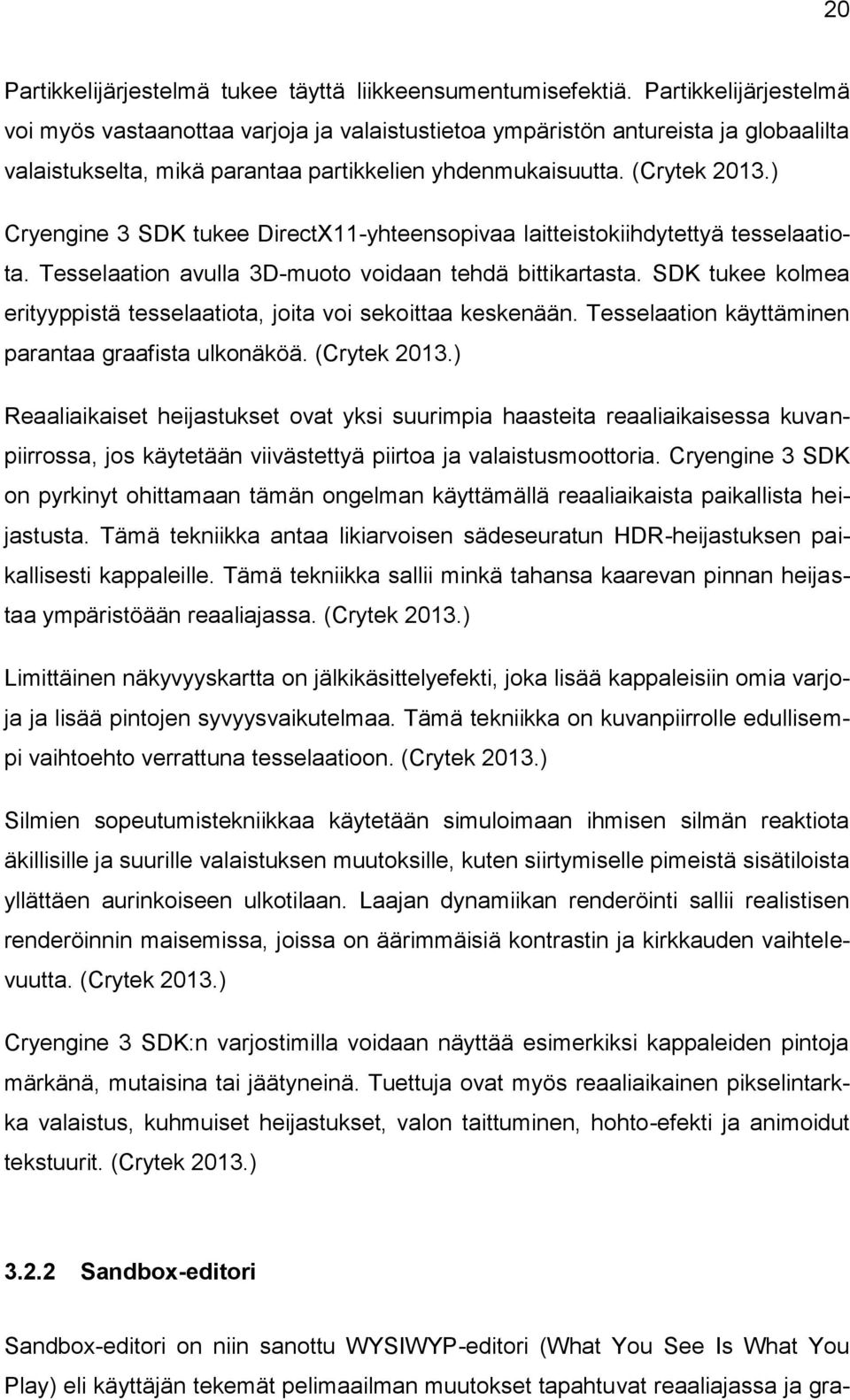 20

Partikkelijärjestelmä tukee täyttä liikkeensumentumisefektiä. Partikkelijärjestelmä voi myös vastaanottaa varjoja ja valaistustietoa ympäristön antureista ja globaalilta valaistukselta, mikä parantaa partikkelien yhdenmukaisuutta. (Crytek 2013.)

Cryengine 3 SDK tukee DirectX11-yhteensopivaa laitteistokiihdytettyä tesselaatiota. Tesselaation avulla 3D-muoto voidaan tehdä bittikartasta. SDK tukee kolmea erityyppistä tesselaatiota, joita voi sekoittaa keskenään. Tesselaation käyttäminen parantaa graafista ulkonäköä. (Crytek 2013.)

Reaaliaikaiset heijastukset ovat yksi suurimpia haasteita reaaliaikaisessa kuvanpiirrossa, jos käytetään viivästettyä piirtoa ja valaistusmoottoria. Cryengine 3 SDK on pyrkinyt ohittamaan tämän ongelman käyttämällä reaaliaikaista paikallista heijastusta. Tämä tekniikka antaa likiarvoisen sädeseuratun HDR-heijastuksen paikallisesti kappaleille. Tämä tekniikka sallii minkä tahansa kaarevan pinnan heijastaa ympäristöään reaaliajassa. (Crytek 2013.)

Limittäinen näkyvyyskartta on jälkikäsittelyefekti, joka lisää kappaleisiin omia varjoja ja lisää pintojen syvyysvaikutelmaa. Tämä tekniikka on kuvanpiirrolle edullisempi vaihtoehto verrattuna tesselaatioon. (Crytek 2013.)

Silmien sopeutumistekniikkaa käytetään simuloimaan ihmisen silmän reaktiota äkillisille ja suurille valaistuksen muutoksille, kuten siirtymiselle pimeistä sisätiloista yllättäen aurinkoiseen ulkotilaan. Laajan dynamiikan renderöinti sallii realistisen renderöinnin maisemissa, joissa on äärimmäisiä kontrastin ja kirkkauden vaihtelevuutta. (Crytek 2013.)

Cryengine 3 SDK:n varjostimilla voidaan näyttää esimerkiksi kappaleiden pintoja märkänä, mutaisina tai jäätyneinä. Tuettuja ovat myös reaaliaikainen pikselintarkka valaistus, kuhmuiset heijastukset, valon taittuminen, hohto-efekti ja animoidut tekstuurit. (Crytek 2013.)

3.2.2 Sandbox-editori

Sandbox-editori on niin sanottu WYSIWYP-editori (What You See Is What You Play) eli käyttäjän tekemät pelimaailman muutokset tapahtuvat reaaliajassa ja gra-